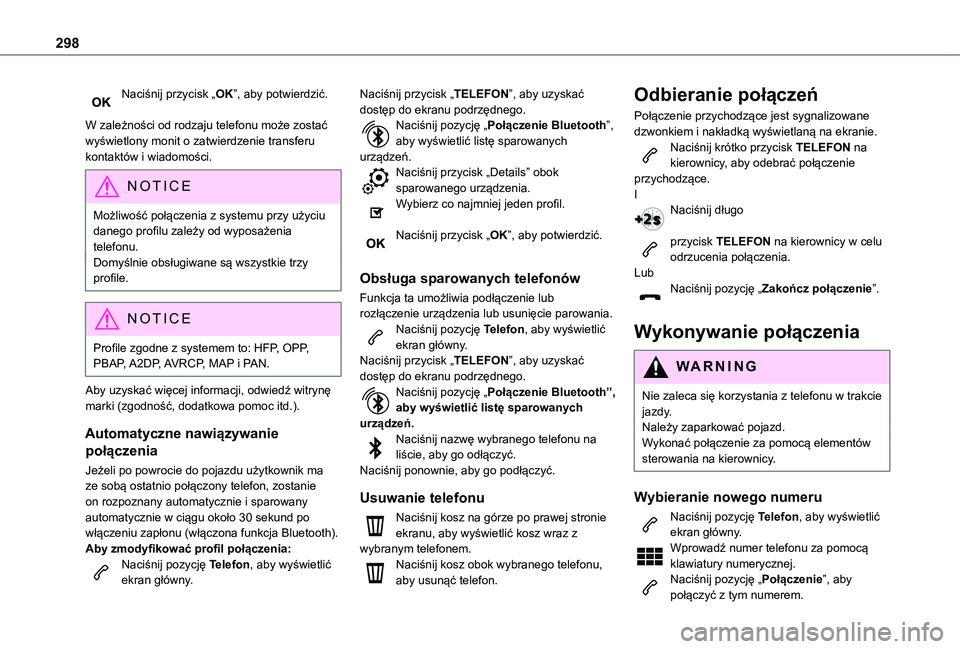 298

OK Naciśnij przycisk „OK”, aby potwierdzić.

W zależności od rodzaju telefonu może zostać wyświetlony monit o zatwierdzenie transferu kontaktów i wiadomości.

NOTICE

Możliwość połączenia z systemu przy użyciu danego profilu zależy od wyposażenia telefonu.
Domyślnie obsługiwane są wszystkie trzy profile.

NOTICE

Profile zgodne z systemem to: HFP, OPP, PBAP, A2DP, AVRCP, MAP i PAN.

Aby uzyskać więcej informacji, odwiedź witrynę marki (zgodność, dodatkowa pomoc itd.).

Automatyczne nawiązywanie połączenia

Jeżeli po powrocie do pojazdu użytkownik ma ze sobą ostatnio połączony telefon, zostanie on rozpoznany automatycznie i sparowany automatycznie w ciągu około 30 sekund po włączeniu zapłonu (włączona funkcja Bluetooth).
Aby zmodyfikować profil połączenia:
Naciśnij pozycję Telefon, aby wyświetlić ekran główny.

Naciśnij przycisk „TELEFON”, aby uzyskać dostęp do ekranu podrzędnego.
Naciśnij pozycję „Połączenie Bluetooth”, aby wyświetlić listę sparowanych urządzeń.
Naciśnij przycisk „Details” obok sparowanego urządzenia.
Wybierz co najmniej jeden profil.
OK Naciśnij przycisk „OK”, aby potwierdzić.

Obsługa sparowanych telefonów

Funkcja ta umożliwia podłączenie lub rozłączenie urządzenia lub usunięcie parowania.
Naciśnij pozycję Telefon, aby wyświetlić ekran główny.
Naciśnij przycisk „TELEFON”, aby uzyskać dostęp do ekranu podrzędnego.
Naciśnij pozycję „Połączenie Bluetooth”, aby wyświetlić listę sparowanych urządzeń.
Naciśnij nazwę wybranego telefonu na liście, aby go odłączyć.
Naciśnij ponownie, aby go podłączyć.

Usuwanie telefonu

Naciśnij kosz na górze po prawej stronie ekranu, aby wyświetlić kosz wraz z wybranym telefonem.
Naciśnij kosz obok wybranego telefonu, aby usunąć telefon.

Odbieranie połączeń

Połączenie przychodzące jest sygnalizowane dzwonkiem i nakładką wyświetlaną na ekranie.
Naciśnij krótko przycisk TELEFON na kierownicy, aby odebrać połączenie przychodzące.
I
+2s Naciśnij długo
przycisk TELEFON na kierownicy w celu odrzucenia połączenia.
Lub
Naciśnij pozycję „Zakończ połączenie”.

Wykonywanie połączenia

WARNING

Nie zaleca się korzystania z telefonu w trakcie jazdy.
Należy zaparkować pojazd.
Wykonać połączenie za pomocą elementów sterowania na kierownicy.

Wybieranie nowego numeru

Naciśnij pozycję Telefon, aby wyświetlić ekran główny.
Wprowadź numer telefonu za pomocą klawiatury numerycznej.
Naciśnij pozycję „Połączenie”, aby połączyć z tym numerem.

carmanualsonline.info